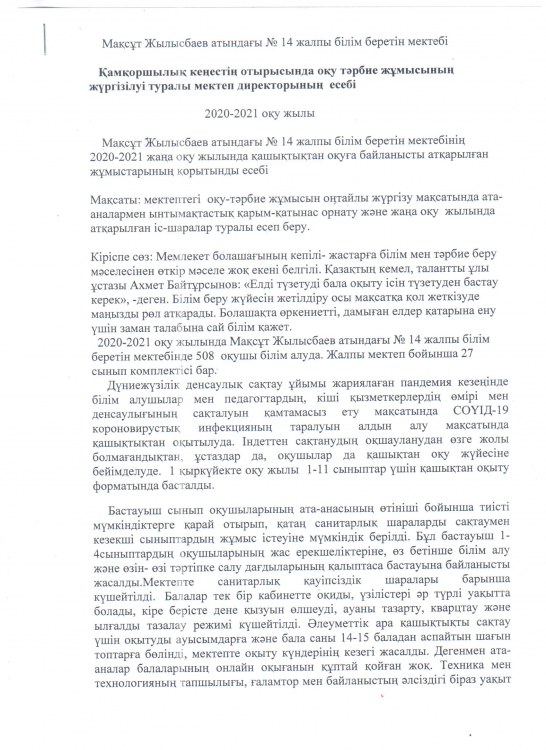 Мақсұт Жылысбаев атындағы № 14 жалпы білім беретін мектебі

Қамқоршылық кеңестің отырысында оқу тәрбие жұмысының жүргізілуі туралы мектеп директорының есебі

2020-2021 оқу жылы

Мақсұт Жылысбаев атындағы № 14 жалпы білім беретін мектебінің 2020-2021 жаңа оқу жылында қашықтықтан оқуға байланысты атқарылған жұмыстарының қорытынды есебі

Мақсаты: мектептегі оқу-тәрбие жұмысын оңтайлы жүргізу мақсатында ата-аналармен ынтымақтастық қарым-қатынас орнату және жаңа оқу жылында атқарылған іс-шаралар туралы есеп беру.

Кіріспе сөз: Мемлекет болашағының кепілі- жастарға білім мен тәрбие беру мәселесінен өткір мәселе жоқ екені белгілі. Қазақтың кемел, талантты ұлы ұстазы Ахмет Байтұрсынов: «Елді түзетуді бала оқыту ісін түзетуден бастау керек», -деген. Білім беру жүйесін жетілдіру осы мақсатқа қол жеткізуде маңызды рөл атқарады. Болашақта өркениетті, дамыған елдер қатарына ену үшін заман талабына сай білім қажет.

2020-2021 оқу жылында Мақсұт Жылысбаев атындағы № 14 жалпы білім беретін мектебінде 508 оқушы білім алуда. Жалпы мектеп бойынша 27 сынып комплектісі бар.

Дүниежүзілік денсаулық сақтау ұйымы жариялаған пандемия кезеңінде білім алушылар мен педагогтардың, кіші қызметкерлердің өмірі мен денсаулығының сақталуын қамтамасыз ету мақсатында COVID-19 короновирустық инфекцияның таралуын алдын алу мақсатында қашықтықтан оқытылуда. Індеттен сақтанудың оқшауланудан өзге жолы болмағандықтан, ұстаздар да, оқушылар да қашықтан оқу жүйесіне бейімделуде. 1 қыркүйекте оқу жылы 1-11 сыныптар үшін қашықтан оқыту форматында басталды.

Бастауыш сынып оқушыларының ата-анасының өтініші бойынша тиісті мүмкіндіктерге қарай отырып, қатаң санитарлық шараларды сақтаумен кезекші сыныптардың жұмыс істеуіне мүмкіндік берілді. Бұл бастауыш 1-4сыныптардың оқушыларының жас ерекшеліктеріне, өз бетінше білім алу және өзін- өзі тәртіпке салу дағдыларының қалыптаса бастауына байланысты жасалды.Мектепте санитарлық қауіпсіздік шаралары барынша күшейтілді. Балалар тек бір кабинетте оқиды, үзілістері әр түрлі уақытта болады, кіре берісте дене қызуын өлшеуді, ауаны тазарту, кварцтау және ылғалды тазалау режимі күшейтілді. Әлеуметтік ара қашықтықты сақтау үшін оқытуды ауысымдарға және бала саны 14-15 баладан аспайтын шағын топтарға бөлінді, мектепте оқыту күндерінің кезегі жасалды. Дегенмен ата-аналар балаларының онлайн оқығанын құптай қойған жоқ. Техника мен технологияның тапшылығы, ғаламтор мен байланыстың әлсіздігі біраз уақыт